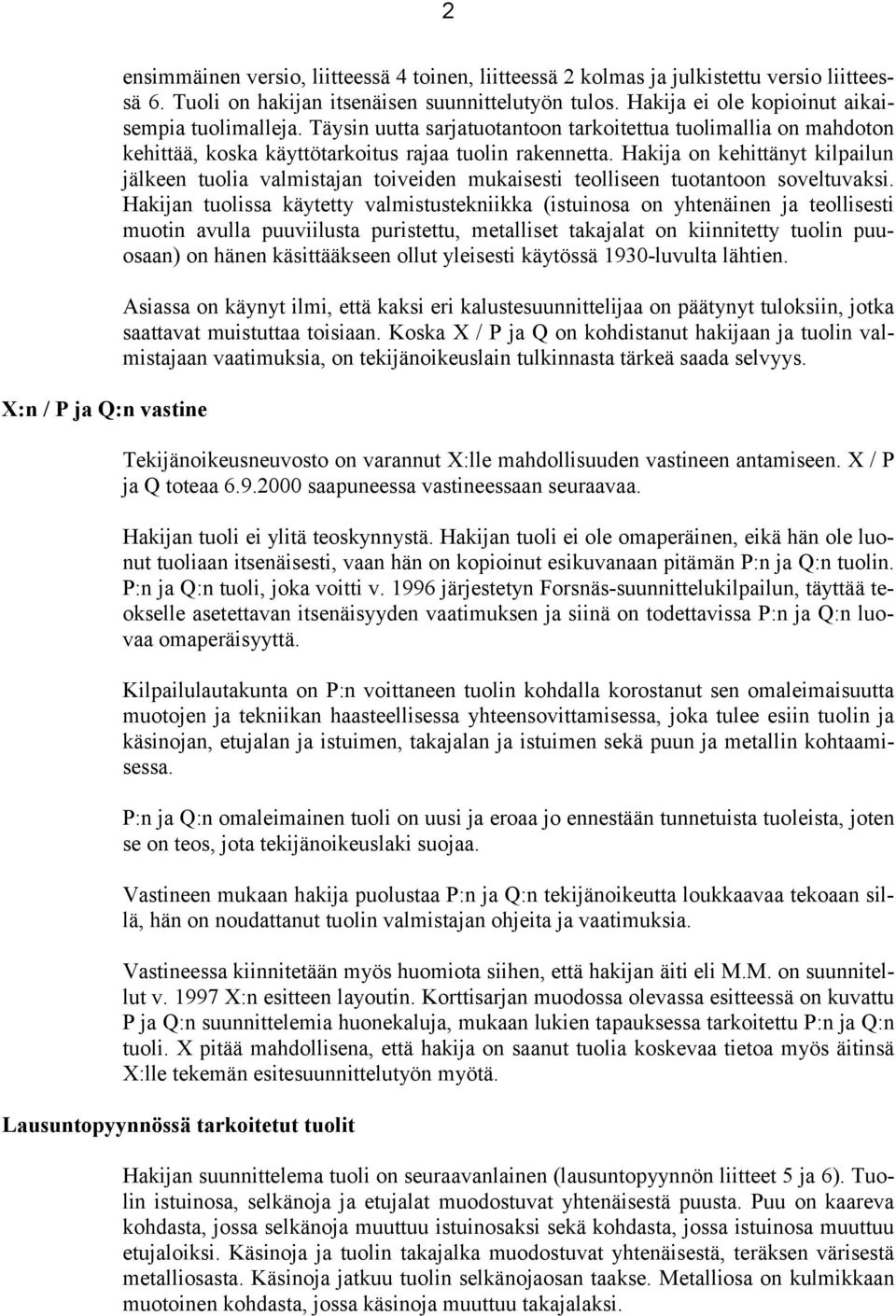 2

ensimmäinen versio, liitteessä 4 toinen, liitteessä 2 kolmas ja julkistettu versio liitteessä 6. Tuoli on hakijan itsenäisen suunnittelutyön tulos. Hakija ei ole kopioinut aikaisempia tuolimalleja. Täysin uutta sarjatuotantoon tarkoitettua tuolimallia on mahdoton kehittää, koska käyttötarkoitus rajaa tuolin rakennetta. Hakija on kehittänyt kilpailun jälkeen tuolia valmistajan toiveiden mukaisesti teolliseen tuotantoon soveltuvaksi. Hakijan tuolissa käytetty valmistustekniikka (istuinosa on yhtenäinen ja teollisesti muotin avulla puuviilusta puristettu, metalliset takajalat on kiinnitetty tuolin puuosaan) on hänen käsittääkseen ollut yleisesti käytössä 1930-luvulta lähtien.

Asiassa on käynyt ilmi, että kaksi eri kalustesuunnittelijaa on päätynyt tuloksiin, jotka saattavat muistuttaa toisiaan. Koska X / P ja Q on kohdistanut hakijaan ja tuolin valmistajaan vaatimuksia, on tekijänoikeuslain tulkinnasta tärkeä saada selvyys.

X:n / P ja Q:n vastine

Tekijänoikeusneuvosto on varannut X:lle mahdollisuuden vastineen antamiseen. X / P ja Q toteaa 6.9.2000 saapuneessa vastineessaan seuraavaa.

Hakijan tuoli ei ylitä teoskynnystä. Hakijan tuoli ei ole omaperäinen, eikä hän ole luonut tuoliaan itsenäisesti, vaan hän on kopioinut esikuvanaan pitämän P:n ja Q:n tuolin. P:n ja Q:n tuoli, joka voitti v. 1996 järjestetyn Forsnäs-suunnittelukilpailun, täyttää teokselle asetettavan itsenäisyyden vaatimuksen ja siinä on todettavissa P:n ja Q:n luovaa omaperäisyyttä.

Kilpailulautakunta on P:n voittaneen tuolin kohdalla korostanut sen omaleimaisuutta muotojen ja tekniikan haasteellisessa yhteensovittamisessa, joka tulee esiin tuolin ja käsinojan, etujalan ja istuimen, takajalan ja istuimen sekä puun ja metallin kohtaamisessa.

P:n ja Q:n omaleimainen tuoli on uusi ja eroaa jo ennestään tunnetuista tuoleista, joten se on teos, jota tekijänoikeuslaki suojaa.

Vastineen mukaan hakija puolustaa P:n ja Q:n tekijänoikeutta loukkaavaa tekoaan sillä, hän on noudattanut tuolin valmistajan ohjeita ja vaatimuksia.

Vastineessa kiinnitetään myös huomiota siihen, että hakijan äiti eli M.M. on suunnitellut v. 1997 X:n esitteen layoutin. Korttisarjan muodossa olevassa esitteessä on kuvattu P ja Q:n suunnittelemia huonekaluja, mukaan lukien tapauksessa tarkoitettu P:n ja Q:n tuoli. X pitää mahdollisena, että hakija on saanut tuolia koskevaa tietoa myös äitinsä X:lle tekemän esitesuunnittelutyön myötä.

Lausuntopyynnössä tarkoitetut tuolit

Hakijan suunnittelema tuoli on seuraavanlainen (lausuntopyynnön liitteet 5 ja 6). Tuolin istuinosa, selkänoja ja etujalat muodostuvat yhtenäisestä puusta. Puu on kaareva kohdasta, jossa selkänoja muuttuu istuinosaksi sekä kohdasta, jossa istuinosa muuttuu etujaloiksi. Käsinoja ja tuolin takajalka muodostuvat yhtenäisestä, teräksen värisestä metalliosasta. Käsinoja jatkuu tuolin selkänojaosan taakse. Metalliosa on kulmikkaan muotoinen kohdasta, jossa käsinoja muuttuu takajalaksi.